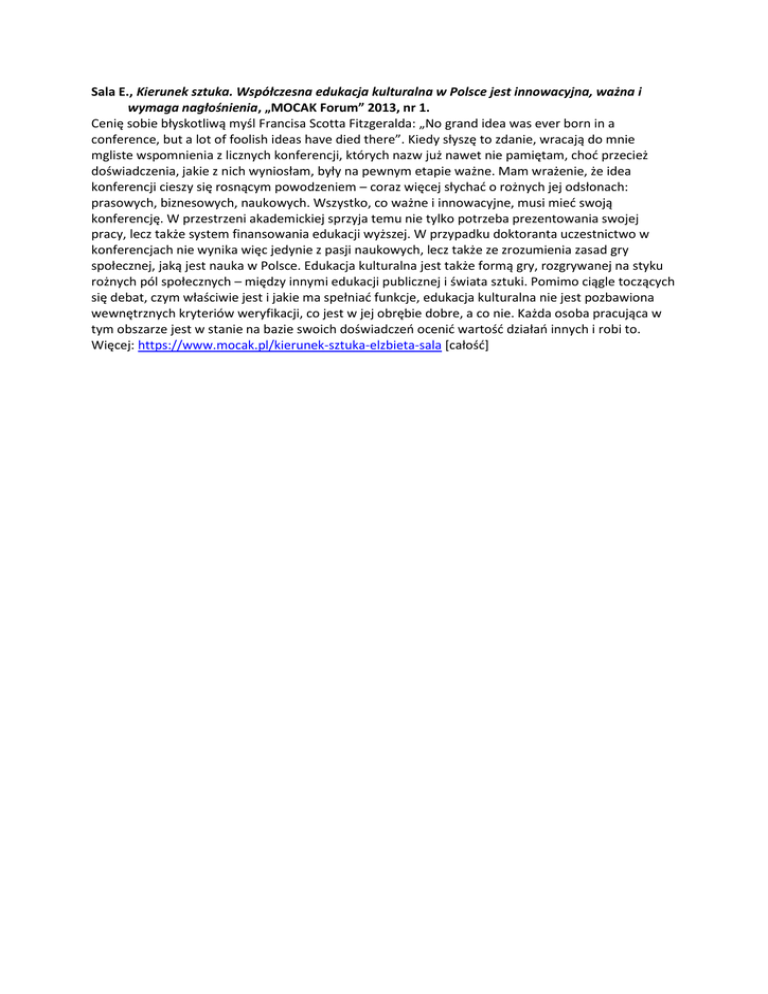 Sala E., Kierunek sztuka. Współczesna edukacja kulturalna w Polsce jest innowacyjna, ważna i wymaga nagłośnienia, „MOCAK Forum” 2013, nr 1.
Cenię sobie błyskotliwą myśl Francisa Scotta Fitzgeralda: „No grand idea was ever born in a conference, but a lot of foolish ideas have died there”. Kiedy słyszę to zdanie, wracają do mnie mgliste wspomnienia z licznych konferencji, których nazw już nawet nie pamiętam, choć przecież doświadczenia, jakie z nich wyniosłam, były na pewnym etapie ważne. Mam wrażenie, że idea konferencji cieszy się rosnącym powodzeniem – coraz więcej słychać o rożnych jej odsłonach: prasowych, biznesowych, naukowych. Wszystko, co ważne i innowacyjne, musi mieć swoją konferencję. W przestrzeni akademickiej sprzyja temu nie tylko potrzeba prezentowania swojej pracy, lecz także system finansowania edukacji wyższej. W przypadku doktoranta uczestnictwo w konferencjach nie wynika więc jedynie z pasji naukowych, lecz także ze zrozumienia zasad gry społecznej, jaką jest nauka w Polsce. Edukacja kulturalna jest także formą gry, rozgrywanej na styku rożnych pól społecznych – między innymi edukacji publicznej i świata sztuki. Pomimo ciągle toczących się debat, czym właściwie jest i jakie ma spełniać funkcje, edukacja kulturalna nie jest pozbawiona wewnętrznych kryteriów weryfikacji, co jest w jej obrębie dobre, a co nie. Każda osoba pracująca w tym obszarze jest w stanie na bazie swoich doświadczeń ocenić wartość działań innych i robi to.
Więcej: https://www.mocak.pl/kierunek-sztuka-elzbieta-sala [całość]